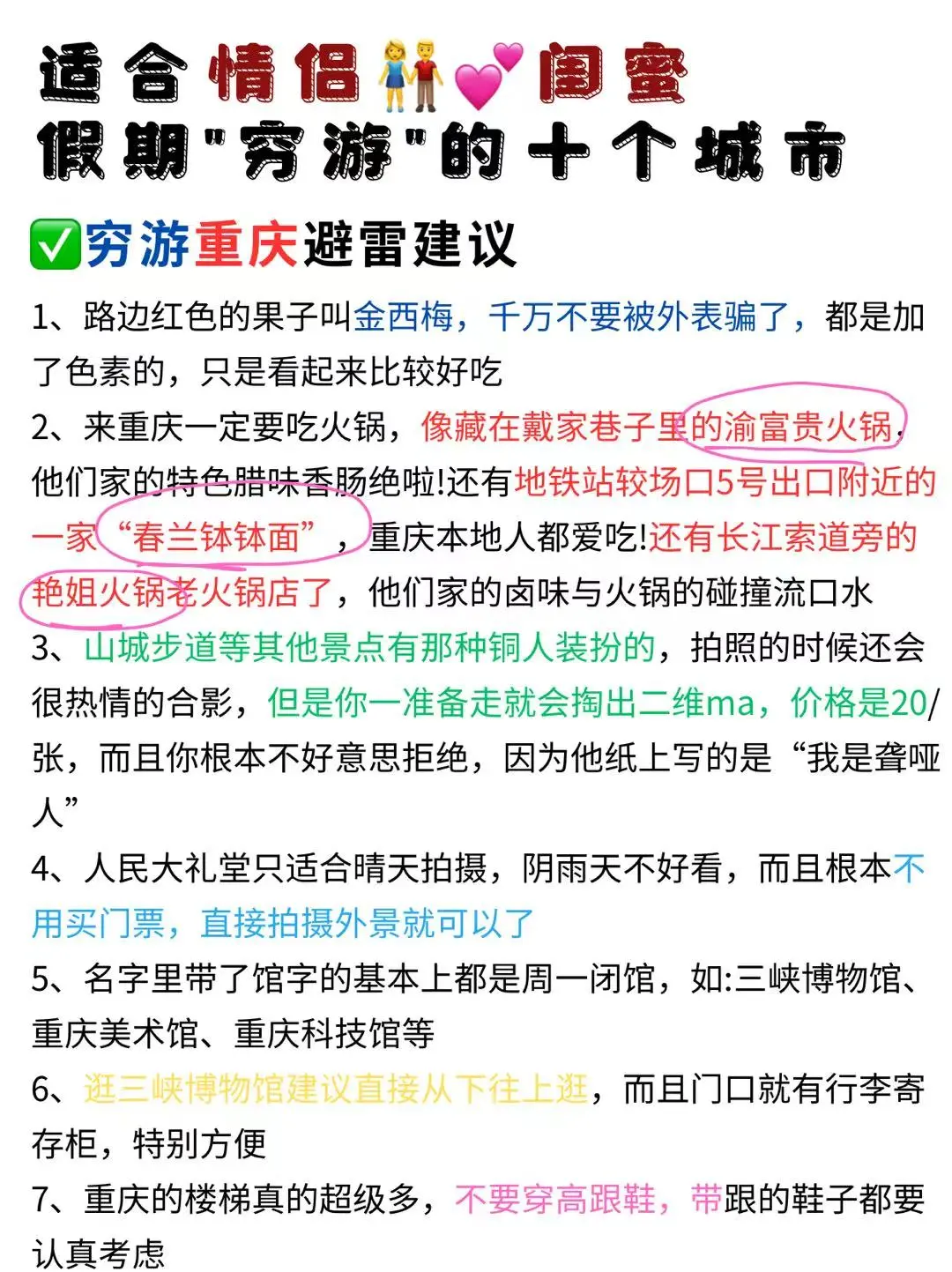 适合情侣👫💕闺蜜
假期"穷游"的十个城市

✅穷游重庆避雷建议

1、路边红色的果子叫金西梅，千万不要被外表骗了，都是加了色素的，只是看起来比较好吃

2、来重庆一定要吃火锅，像藏在戴家巷子里的渝富贵火锅，他们家的特色腊味香肠绝啦!还有地铁站较场口5号出口附近的一家“春兰钵钵面”，重庆本地人都爱吃!还有长江索道旁的艳姐火锅老火锅店了，他们家的卤味与火锅的碰撞流口水

3、山城步道等其他景点有那种铜人装扮的，拍照的时候还会很热情的合影，但是你一准备走就会掏出二维ma，价格是20/张，而且你根本不好意思拒绝，因为他纸上写的是“我是聋哑人”

4、人民大礼堂只适合晴天拍摄，阴雨天不好看，而且根本不用买门票，直接拍摄外景就可以了

5、名字里带了馆字的基本上都是周一闭馆，如:三峡博物馆、重庆美术馆、重庆科技馆等

6、逛三峡博物馆建议直接从下往上逛，而且门口就有行李寄存柜，特别方便

7、重庆的楼梯真的超级多，不要穿高跟鞋，带跟的鞋子都要认真考虑